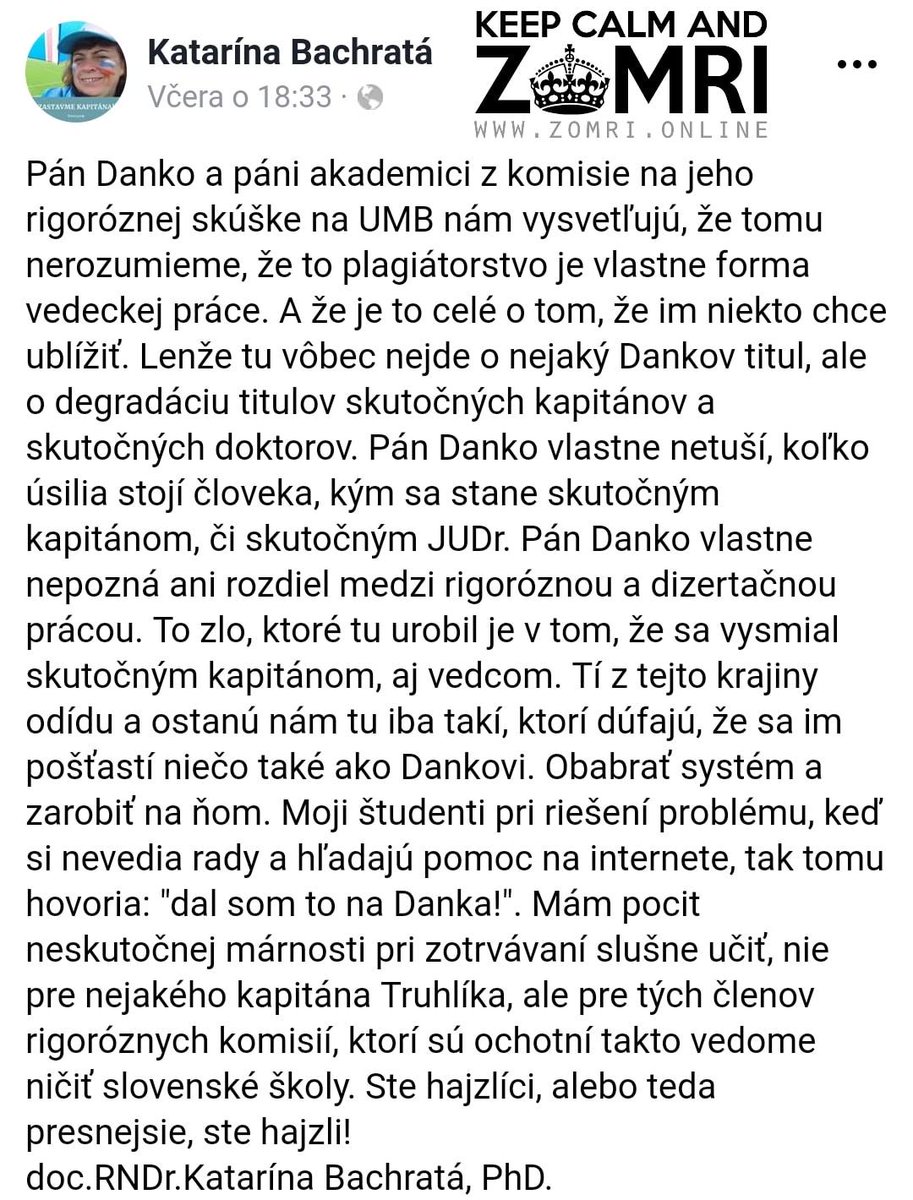 ZASTAVME KAPITÁNA

Katarína Bachratá
Včera o 18:33 ·

KEEP CALM AND
ZOMRI
WWW.ZOMRI.ONLINE

...

Pán Danko a páni akademici z komisie na jeho rigoróznej skúške na UMB nám vysvetľujú, že tomu nerozumieme, že to plagiátorstvo je vlastne forma vedeckej práce. A že je to celé o tom, že im niekto chce ublížiť. Lenže tu vôbec nejde o nejaký Dankov titul, ale o degradáciu titulov skutočných kapitánov a skutočných doktorov. Pán Danko vlastne netuší, koľko úsilia stojí človeka, kým sa stane skutočným kapitánom, či skutočným JUDr. Pán Danko vlastne nepozná ani rozdiel medzi rigoróznou a dizertačnou prácou. To zlo, ktoré tu urobil je v tom, že sa vysmial skutočným kapitánom, aj vedcom. Tí z tejto krajiny odídu a ostanú nám tu iba takí, ktorí dúfajú, že sa im pošťastí niečo také ako Dankovi. Obabrať systém a zarobiť na ňom. Moji študenti pri riešení problému, keď si nevedia rady a hľadajú pomoc na internete, tak tomu hovoria: "dal som to na Danka!". Mám pocit neskutočnej márnosti pri zotrvávaní slušne učiť, nie pre nejakého kapitána Truhlíka, ale pre tých členov rigoróznych komisií, ktorí sú ochotní takto vedome ničiť slovenské školy. Ste hajzlíci, alebo teda presnejsie, ste hajzli!
doc.RNDr.Katarína Bachratá, PhD.